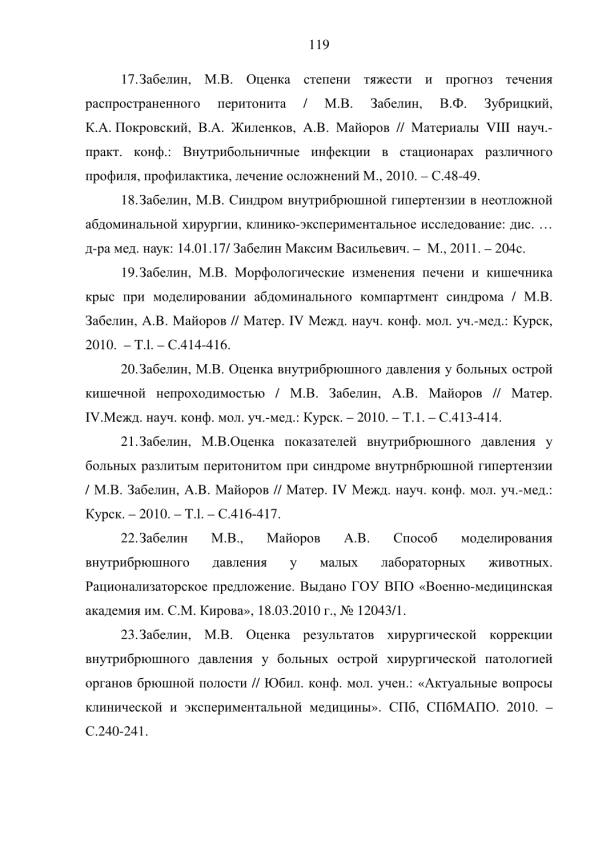 119

17.Забелин, М.В. Оценка степени тяжести и прогноз течения распространенного перитонита / М.В. Забелин, В.Ф. Зубрицкий, К.А. Покровский, В.А. Жиленков, А.В. Майоров // Материалы VIII науч.-практ. конф.: Внутрибольничные инфекции в стационарах различного профиля, профилактика, лечение осложнений М., 2010. – С.48-49.

18.Забелин, М.В. Синдром внутрибрюшной гипертензии в неотложной абдоминальной хирургии, клинико-экспериментальное исследование: дис. … д-ра мед. наук: 14.01.17/ Забелин Максим Васильевич. – М., 2011. – 204с.

19.Забелин, М.В. Морфологические изменения печени и кишечника крыс при моделировании абдоминального компартмент синдрома / М.В. Забелин, А.В. Майоров // Матер. IV Межд. науч. конф. мол. уч.-мед.: Курск, 2010. – Т.l. – С.414-416.

20.Забелин, М.В. Оценка внутрибрюшного давления у больных острой кишечной непроходимостью / М.В. Забелин, А.В. Майоров // Матер. IV.Межд. науч. конф. мол. уч.-мед.: Курск. – 2010. – Т.1. – С.413-414.

21.Забелин, М.В.Оценка показателей внутрибрюшного давления у больных разлитым перитонитом при синдроме внутрнбрюшной гипертензии / М.В. Забелин, А.В. Майоров // Матер. IV Межд. науч. конф. мол. уч.-мед.: Курск. – 2010. – Т.l. – С.416-417.

22.Забелин М.В., Майоров А.В. Способ моделирования внутрибрюшного давления у малых лабораторных животных. Рационализаторское предложение. Выдано ГОУ ВПО «Военно-медицинская академия им. С.М. Кирова», 18.03.2010 г., № 12043/1.

23.Забелин, М.В. Оценка результатов хирургической коррекции внутрибрюшного давления у больных острой хирургической патологией органов брюшной полости // Юбил. конф. мол. учен.: «Актуальные вопросы клинической и экспериментальной медицины». СПб, СПбМАПО. 2010. – С.240-241.